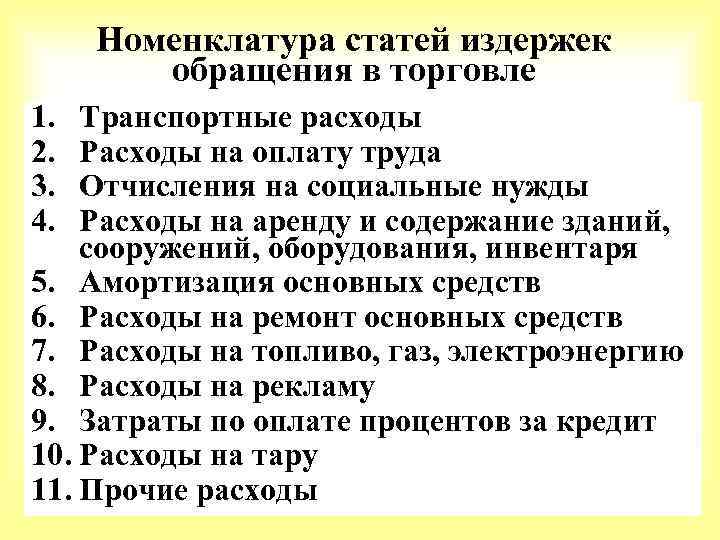 Номенклатура статей издержек обращения в торговле

1. Транспортные расходы
2. Расходы на оплату труда
3. Отчисления на социальные нужды
4. Расходы на аренду и содержание зданий, сооружений, оборудования, инвентаря
5. Амортизация основных средств
6. Расходы на ремонт основных средств
7. Расходы на топливо, газ, электроэнергию
8. Расходы на рекламу
9. Затраты по оплате процентов за кредит
10. Расходы на тару
11. Прочие расходы